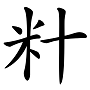 籵